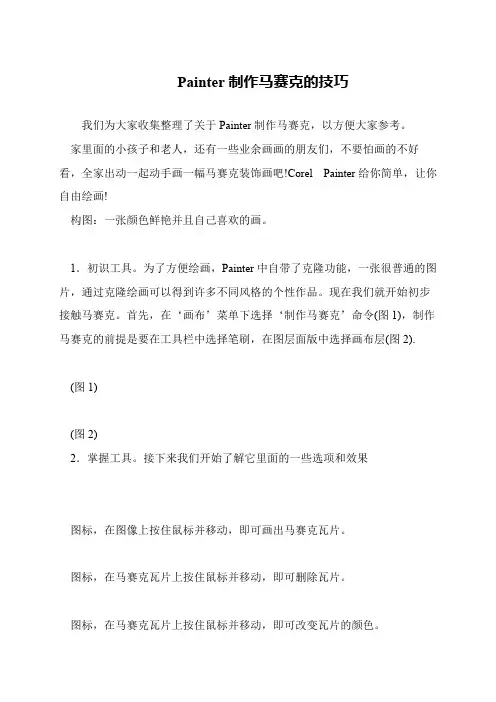 Painter 制作马赛克的技巧

我们为大家收集整理了关于 Painter 制作马赛克，以方便大家参考。

家里面的小孩子和老人，还有一些业余画画的朋友们，不要怕画的不好看，全家出动一起动手画一幅马赛克装饰画吧!Corel Painter 给你简单，让你自由绘画!

构图：一张颜色鲜艳并且自己喜欢的画。

1．初识工具。为了方便绘画，Painter 中自带了克隆功能，一张很普通的图片，通过克隆绘画可以得到许多不同风格的个性作品。现在我们就开始初步接触马赛克。首先，在‘画布’菜单下选择‘制作马赛克’命令(图 1)，制作马赛克的前提是要在工具栏中选择笔刷，在图层面版中选择画布层(图 2).

(图 1)

(图 2)

2．掌握工具。接下来我们开始了解它里面的一些选项和效果

图标，在图像上按住鼠标并移动，即可画出马赛克瓦片。

图标，在马赛克瓦片上按住鼠标并移动，即可删除瓦片。

图标，在马赛克瓦片上按住鼠标并移动，即可改变瓦片的颜色。